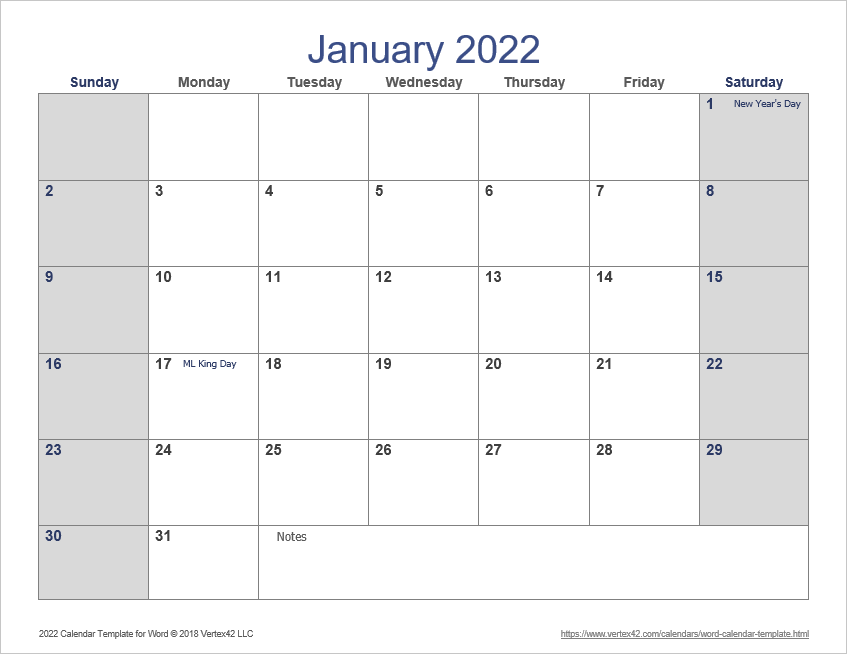 January 2022

| Sunday | Monday | Tuesday | Wednesday | Thursday | Friday | Saturday |
|---|---|---|---|---|---|---|
| | | | | | | 1 New Year's Day |
| 2 | 3 | 4 | 5 | 6 | 7 | 8 |
| 9 | 10 | 11 | 12 | 13 | 14 | 15 |
| 16 | 17 ML King Day | 18 | 19 | 20 | 21 | 22 |
| 23 | 24 | 25 | 26 | 27 | 28 | 29 |
| 30 | 31 | Notes | | | | |

2022 Calendar Template for Word © 2018 Vertex42 LLC

https://www.vertex42.com/calendars/word-calendar-template.html